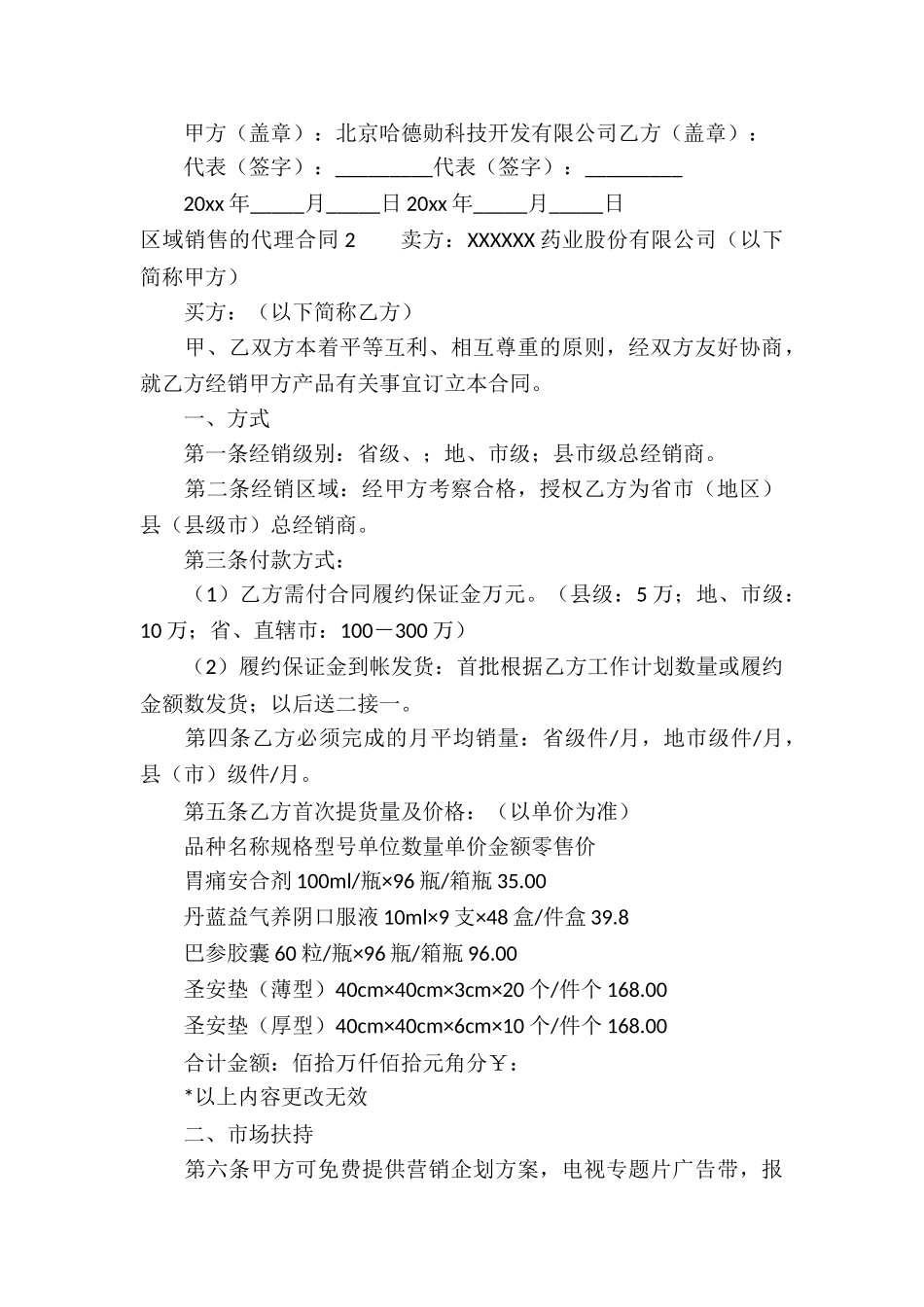 甲方（盖章）：北京哈德勋科技开发有限公司乙方（盖章）：

代表（签字）：_________代表（签字）：_________

20xx 年_____月_____日 20xx 年_____月_____日

区域销售的代理合同 2　　卖方：XXXXXX 药业股份有限公司（以下简称甲方）

买方：（以下简称乙方）

甲、乙双方本着平等互利、相互尊重的原则，经双方友好协商，就乙方经销甲方产品有关事宜订立本合同。

一、方式

第一条经销级别：省级、；地、市级；县市级总经销商。

第二条经销区域：经甲方考察合格，授权乙方为省市（地区）县（县级市）总经销商。

第三条付款方式：

（1）乙方需付合同履约保证金万元。（县级：5 万；地、市级：10 万；省、直辖市：100－300 万）

（2）履约保证金到帐发货：首批根据乙方工作计划数量或履约金额数发货；以后送二接一。

第四条乙方必须完成的月平均销量：省级件/月，地市级件/月，县（市）级件/月。

第五条乙方首次提货量及价格：（以单价为准）

品种名称规格型号单位数量单价金额零售价

胃痛安合剂 100ml/瓶×96 瓶/箱瓶 35.00

丹蓝益气养阴口服液 10ml×9 支×48 盒/件盒 39.8

巴参胶囊 60 粒/瓶×96 瓶/箱瓶 96.00

圣安垫（薄型）40cm×40cm×3cm×20 个/件个 168.00

圣安垫（厚型）40cm×40cm×6cm×10 个/件个 168.00

合计金额：佰拾万仟佰拾元角分￥：

*以上内容更改无效

二、市场扶持

第六条甲方可免费提供营销企划方案，电视专题片广告带，报